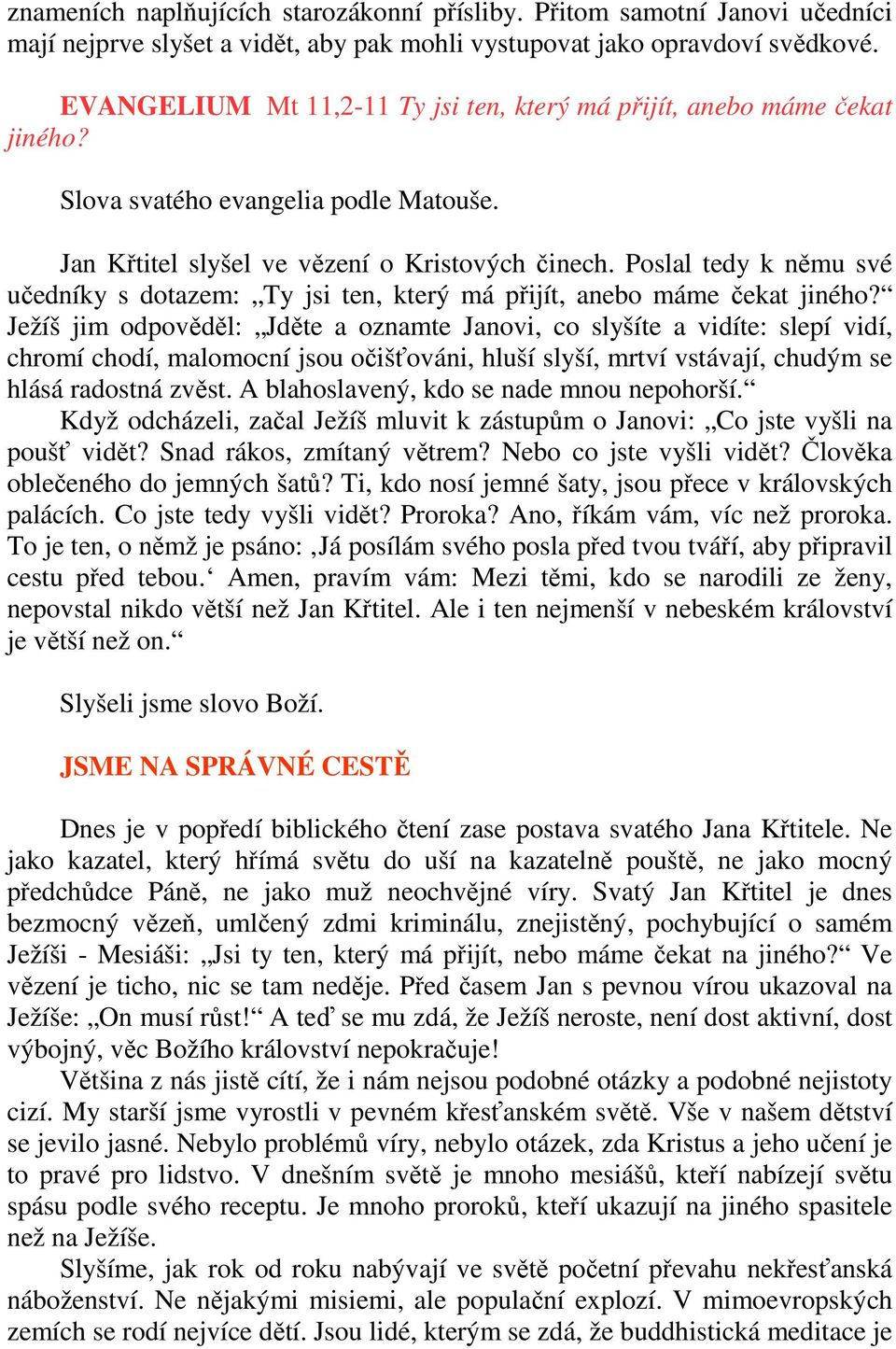 znameních naplňujících starozákonní přísliby. Přitom samotní Janovi učedníci mají nejprve slyšet a vidět, aby pak mohli vystupovat jako opravdoví svědkové.

EVANGELIUM Mt 11,2-11 Ty jsi ten, který má přijít, anebo máme čekat jiného?

Slova svatého evangelia podle Matouše.

Jan Křtitel slyšel ve vězení o Kristových činech. Poslal tedy k němu své učedníky s dotazem: „Ty jsi ten, který má přijít, anebo máme čekat jiného?“ Ježíš jim odpověděl: „Jděte a oznamte Janovi, co slyšíte a vidíte: slepí vidí, chromí chodí, malomocní jsou očišťováni, hluší slyší, mrtví vstávají, chudým se hlásá radostná zvěst. A blahoslavený, kdo se nade mnou nepohorší.“ Když odcházeli, začal Ježíš mluvit k zástupům o Janovi: „Co jste vyšli na poušť vidět? Snad rákos, zmítaný větrem? Nebo co jste vyšli vidět? Člověka oblečeného do jemných šatů? Ti, kdo nosí jemné šaty, jsou přece v královských palácích. Co jste tedy vyšli vidět? Proroka? Ano, říkám vám, víc než proroka. To je ten, o němž je psáno: ‚Já posílám svého posla před tvou tváří, aby připravil cestu před tebou.‘ Amen, pravím vám: Mezi těmi, kdo se narodili ze ženy, nepovstal nikdo větší než Jan Křtitel. Ale i ten nejmenší v nebeském království je větší než on.“

Slyšeli jsme slovo Boží.

JSME NA SPRÁVNÉ CESTĚ

Dnes je v popředí biblického čtení zase postava svatého Jana Křtitele. Ne jako kazatel, který hřímá světu do uší na kazatelně pouště, ne jako mocný předchůdce Páně, ne jako muž neochvějné víry. Svatý Jan Křtitel je dnes bezmocný vězeň, umlčený zdmi kriminálu, znejistěný, pochybující o samém Ježíši - Mesiáši: „Jsi ty ten, který má přijít, nebo máme čekat na jiného?“ Ve vězení je ticho, nic se tam neděje. Před časem Jan s pevnou vírou ukazoval na Ježíše: „On musí růst!“ A teď se mu zdá, že Ježíš neroste, není dost aktivní, dost výbojný, věc Božího království nepokračuje!

Většina z nás jistě cítí, že i nám nejsou podobné otázky a podobné nejistoty cizí. My starší jsme vyrostli v pevném křesťanském světě. Vše v našem dětství se jevilo jasné. Nebylo problémů víry, nebylo otázek, zda Kristus a jeho učení je to pravé pro lidstvo. V dnešním světě je mnoho mesiášů, kteří nabízejí světu spásu podle svého receptu. Je mnoho proroků, kteří ukazují na jiného spasitele než na Ježíše.

Slyšíme, jak rok od roku nabývají ve světě početní převahu nekřesťanská náboženství. Ne nějakými misiemi, ale populační explozí. V mimoevropských zemích se rodí nejvíce dětí. Jsou lidé, kterým se zdá, že buddhistická meditace je